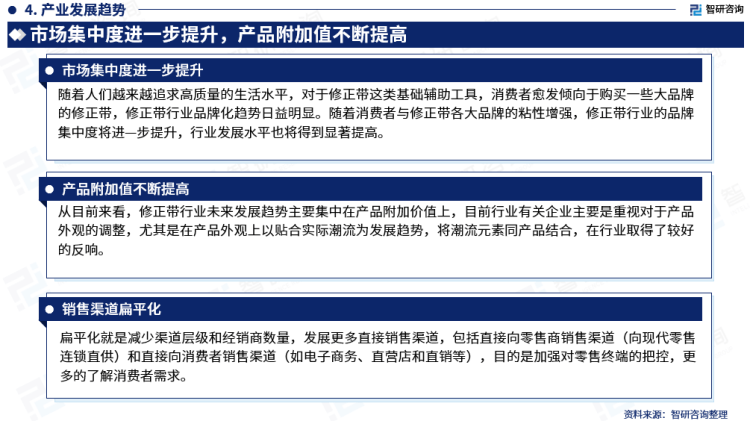 4. 产业发展趋势

智研咨询

市场集中度进一步提升，产品附加值不断提高

市场集中度进一步提升

随着人们越来越追求高质量的生活水平，对于修正带这类基础辅助工具，消费者愈发倾向于购买一些大品牌的修正带，修正带行业品牌化趋势日益明显。随着消费者与修正带各大品牌的粘性增强，修正带行业的品牌集中度将进一步提升，行业发展水平也将得到显著提高。

产品附加值不断提高

从目前来看，修正带行业未来发展趋势主要集中在产品附加价值上，目前行业有关企业主要是重视对于产品外观的调整，尤其是在产品外观上以贴合实际潮流为发展趋势，将潮流元素同产品结合，在行业取得了较好的反响。

销售渠道扁平化

扁平化就是减少渠道层级和经销商数量，发展更多直接销售渠道，包括直接向零售商销售渠道（向现代零售连锁直供）和直接向消费者销售渠道（如电子商务、直营店和直销等），目的是加强对零售终端的把控，更多的了解消费者需求。

资料来源：智研咨询整理